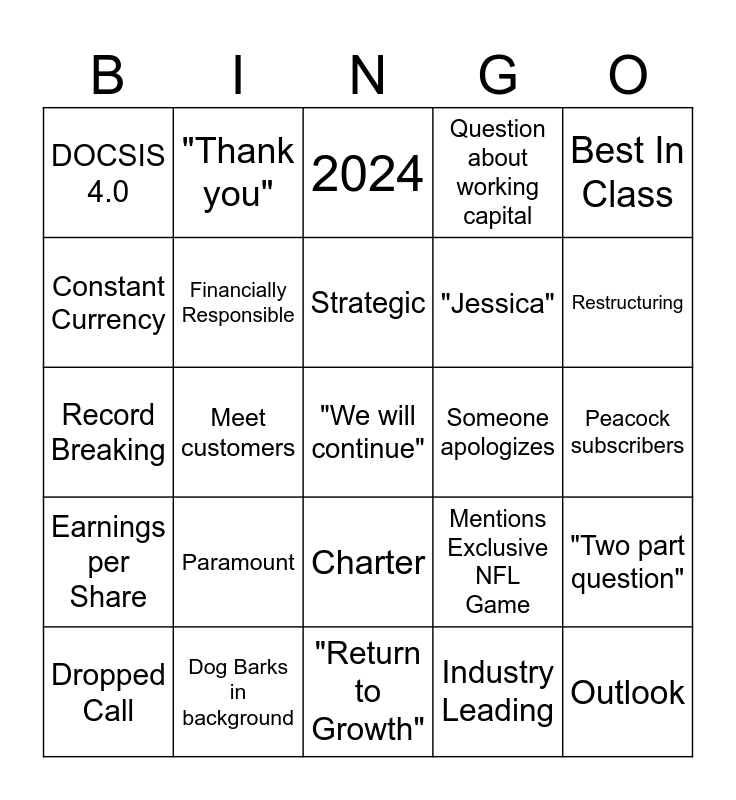 | B | I | N | G | O |
|---|---|---|---|---|
| DOCSIS 4.0 | "Thank you" | 2024 | Question about working capital | Best In Class |
| Constant Currency | Financially Responsible | Strategic | "Jessica" | Restructuring |
| Record Breaking | Meet customers | "We will continue" | Someone apologizes | Peacock subscribers |
| Earnings per Share | Paramount | Charter | Mentions Exclusive NFL Game | "Two part question" |
| Dropped Call | Dog Barks in background | "Return to Growth" | Industry Leading | Outlook |